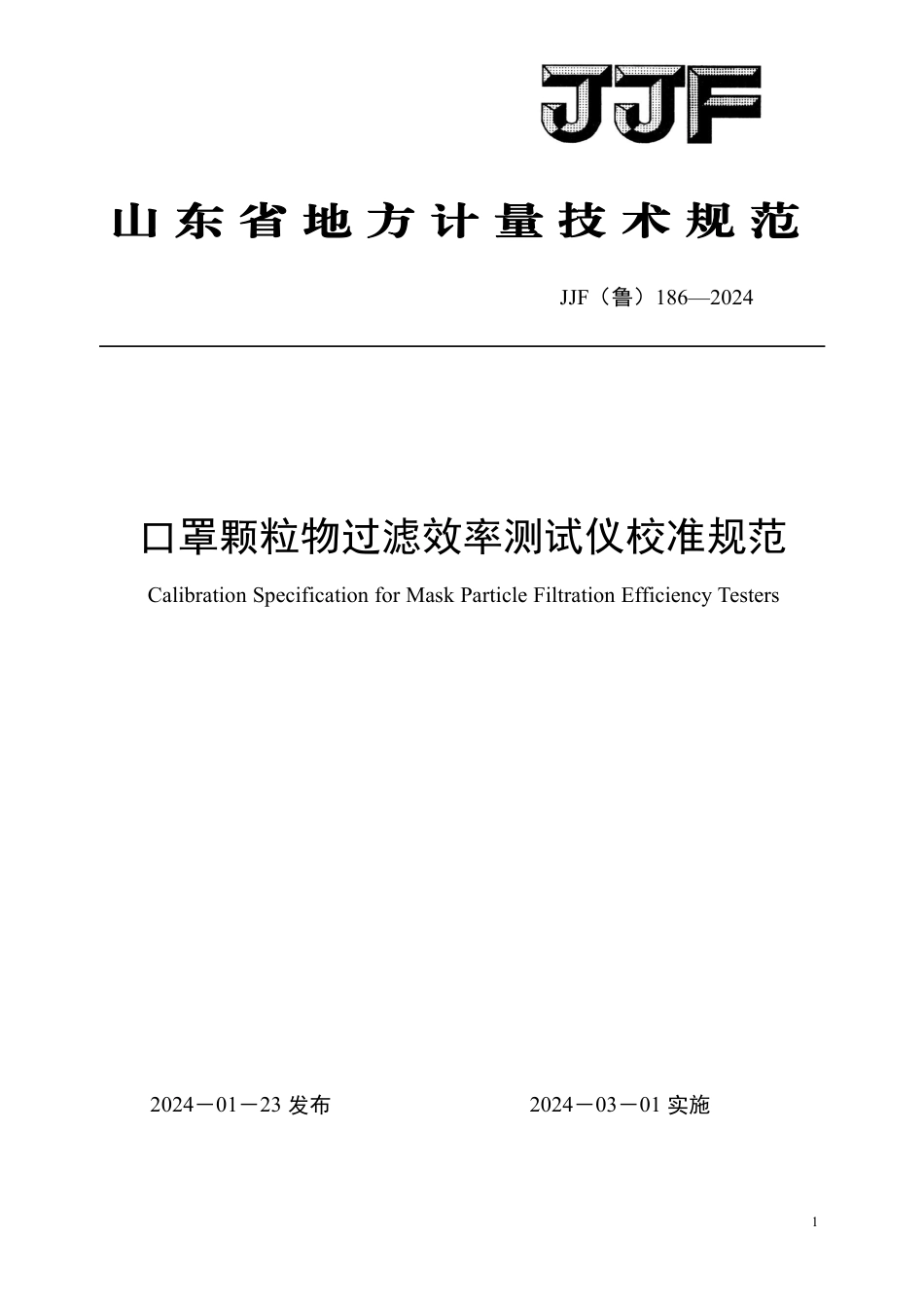 JJF

山东省地方计量技术规范

JJF（鲁）186—2024

口罩颗粒物过滤效率测试仪校准规范

Calibration Specification for Mask Particle Filtration Efficiency Testers

2024－01－23 发布

2024－03－01 实施

1